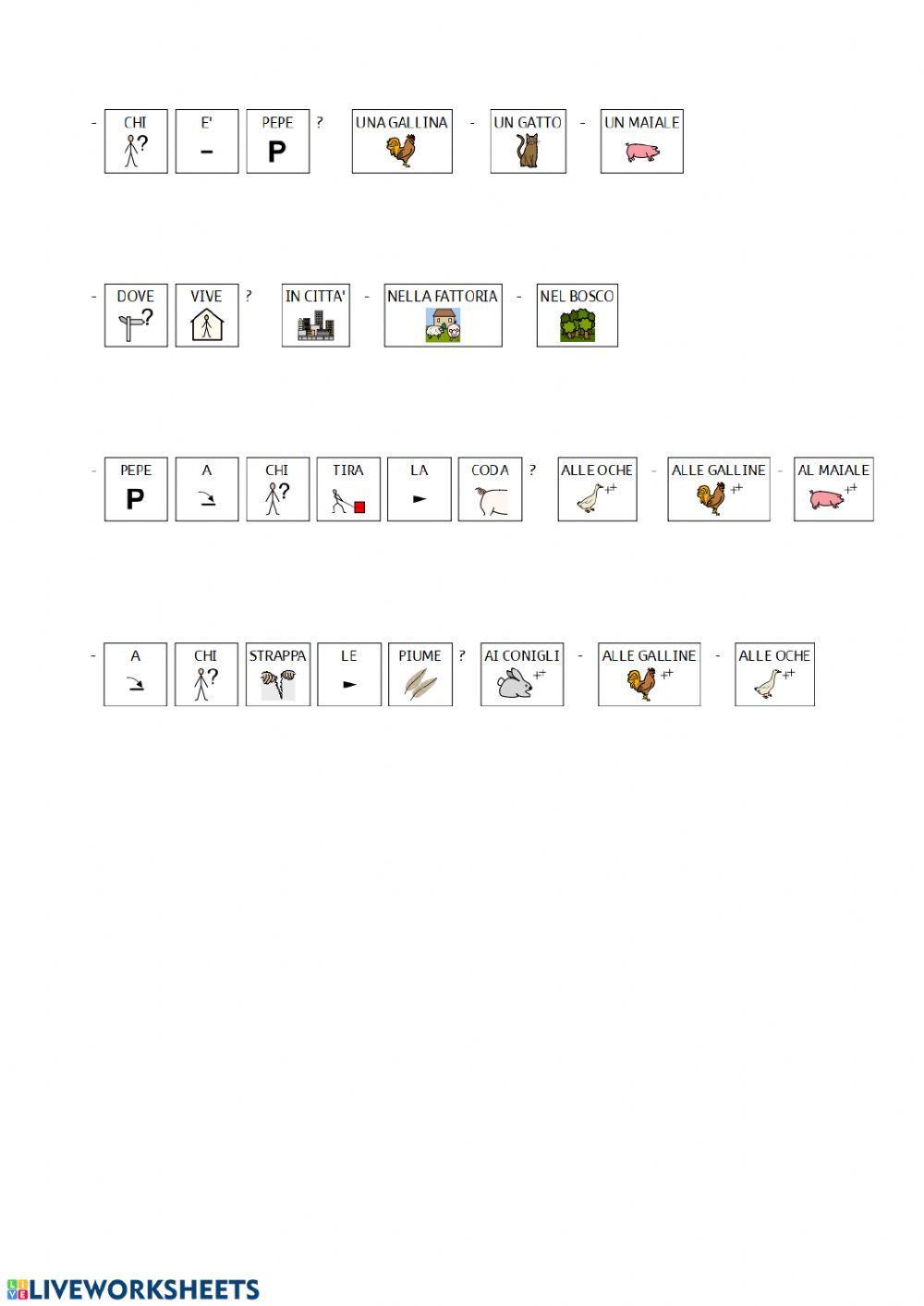 - CHI E' PEPE ? UNA GALLINA - UN GATTO - UN MAIALE

- DOVE VIVE ? IN CITTA' - NELLA FATTORIA - NEL BOSCO

- PEPE A CHI TIRA LA CODA ? ALLE OCHE - ALLE GALLINE - AL MAIALE

- A CHI STRAPPA LE PIUME ? AI CONIGLI - ALLE GALLINE - ALLE OCHE

LIVEWORKSHEETS